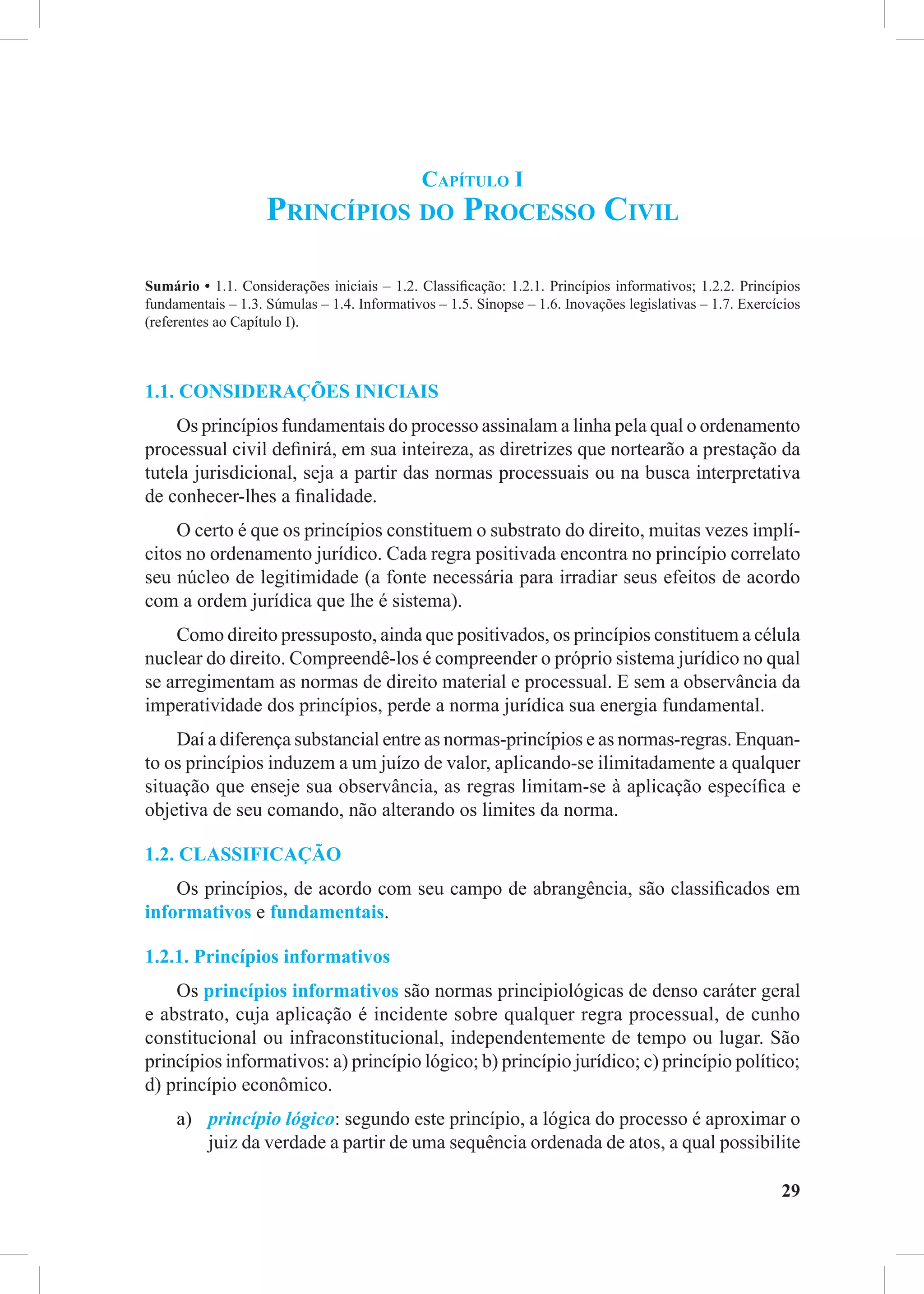 Capítulo I
Princípios do Processo Civil

Sumário • 1.1. Considerações iniciais – 1.2. Classificação: 1.2.1. Princípios informativos; 1.2.2. Princípios fundamentais – 1.3. Súmulas – 1.4. Informativos – 1.5. Sinopse – 1.6. Inovações legislativas – 1.7. Exercícios (referentes ao Capítulo I).

1.1. CONSIDERAÇÕES INICIAIS

Os princípios fundamentais do processo assinalam a linha pela qual o ordenamento processual civil definirá, em sua inteireza, as diretrizes que nortearão a prestação da tutela jurisdicional, seja a partir das normas processuais ou na busca interpretativa de conhecer-lhes a finalidade.

O certo é que os princípios constituem o substrato do direito, muitas vezes implícitos no ordenamento jurídico. Cada regra positivada encontra no princípio correlato seu núcleo de legitimidade (a fonte necessária para irradiar seus efeitos de acordo com a ordem jurídica que lhe é sistema).

Como direito pressuposto, ainda que positivados, os princípios constituem a célula nuclear do direito. Compreendê-los é compreender o próprio sistema jurídico no qual se arregimentam as normas de direito material e processual. E sem a observância da imperatividade dos princípios, perde a norma jurídica sua energia fundamental.

Daí a diferença substancial entre as normas-princípios e as normas-regras. Enquanto os princípios induzem a um juízo de valor, aplicando-se ilimitadamente a qualquer situação que enseje sua observância, as regras limitam-se à aplicação específica e objetiva de seu comando, não alterando os limites da norma.

1.2. CLASSIFICAÇÃO

Os princípios, de acordo com seu campo de abrangência, são classificados em informativos e fundamentais.

1.2.1. Princípios informativos

Os princípios informativos são normas principiológicas de denso caráter geral e abstrato, cuja aplicação é incidente sobre qualquer regra processual, de cunho constitucional ou infraconstitucional, independentemente de tempo ou lugar. São princípios informativos: a) princípio lógico; b) princípio jurídico; c) princípio político; d) princípio econômico.

a) princípio lógico: segundo este princípio, a lógica do processo é aproximar o juiz da verdade a partir de uma sequência ordenada de atos, a qual possibilite

29